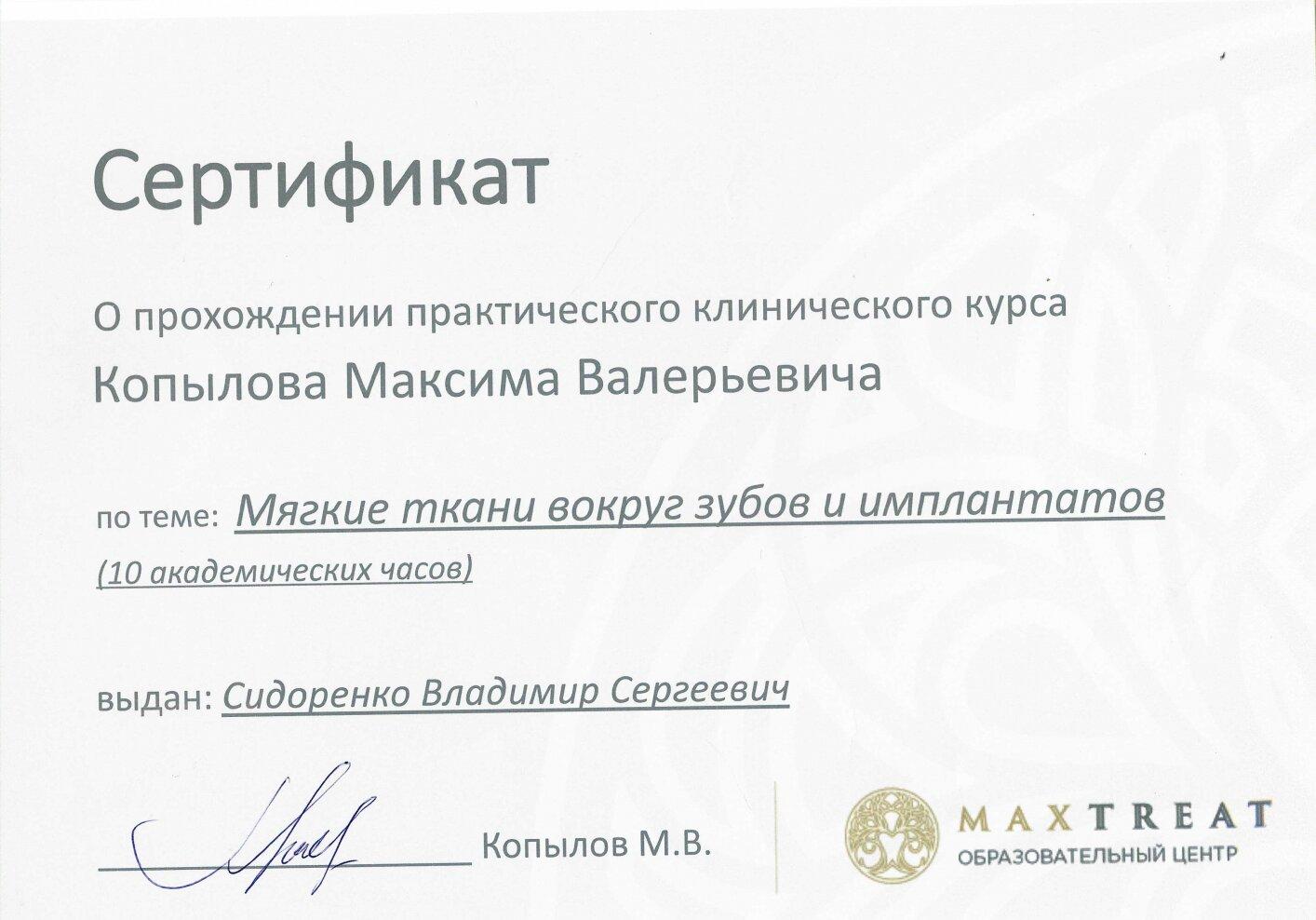 Сертификат

О прохождении практического клинического курса
Копылова Максима Валерьевича

по теме: Мягкие ткани вокруг зубов и имплантатов
(10 академических часов)

выдан: Сидоренко Владимир Сергеевич

Копылов М.В.

MAXTREAT
ОБРАЗОВАТЕЛЬНЫЙ ЦЕНТР